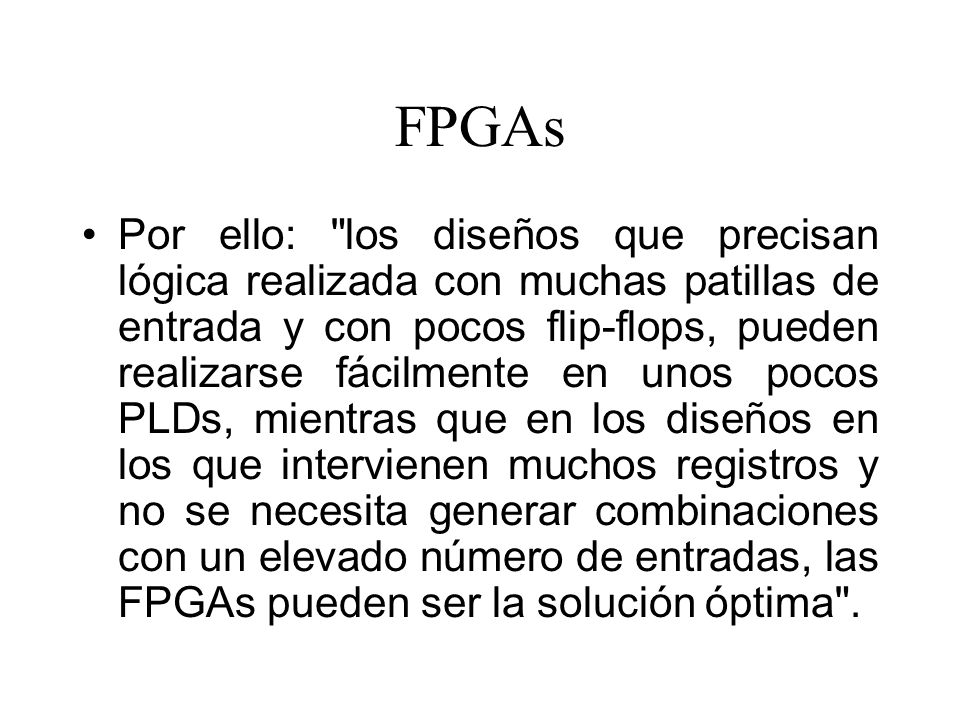 FPGAs

• Por ello: "los diseños que precisan lógica realizada con muchas patillas de entrada y con pocos flip-flops, pueden realizarse fácilmente en unos pocos PLDs, mientras que en los diseños en los que intervienen muchos registros y no se necesita generar combinaciones con un elevado número de entradas, las FPGAs pueden ser la solución óptima".